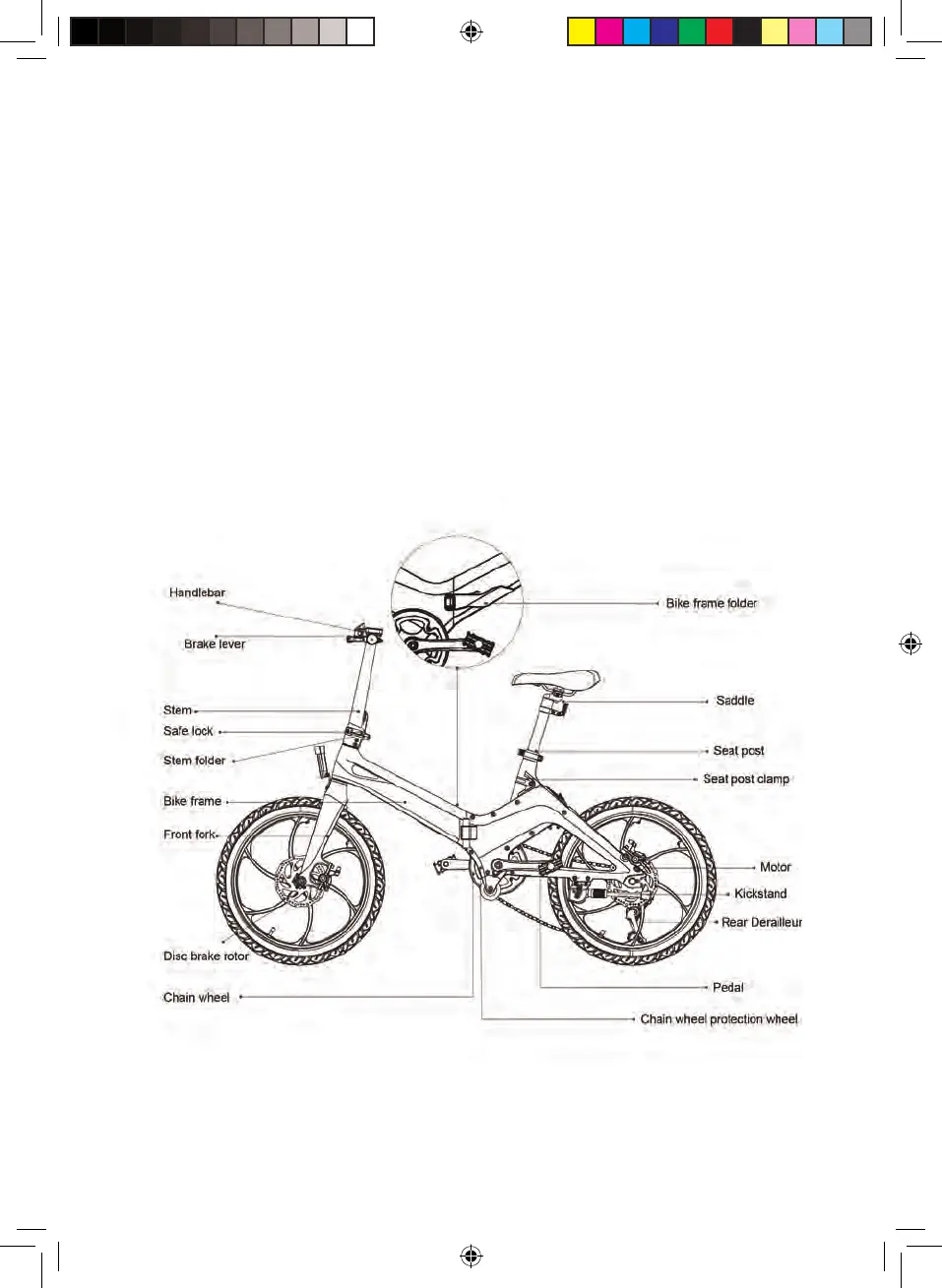 Handlebar

Brake lever

Stem

Safe lock

Stem folder

Bike frame

Front fork

Disc brake rotor

Chain wheel

Bike frame folder

Saddle

Seat post

Seat post clamp

Motor

Kickstand

Rear Derailleur

Pedal

Chain wheel protection wheel